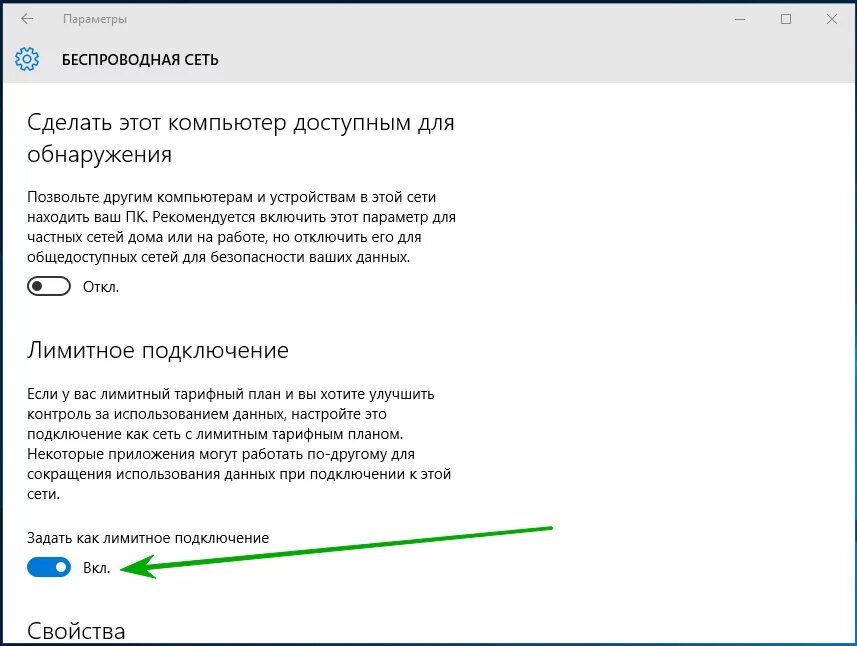 Параметры

БЕСПРОВОДНАЯ СЕТЬ

Сделать этот компьютер доступным для обнаружения

Позвольте другим компьютерам и устройствам в этой сети находить ваш ПК. Рекомендуется включить этот параметр для частных сетей дома или на работе, но отключить его для общедоступных сетей для безопасности ваших данных.

Откл.

Лимитное подключение

Если у вас лимитный тарифный план и вы хотите улучшить контроль за использованием данных, настройте это подключение как сеть с лимитным тарифным планом. Некоторые приложения могут работать по-другому для сокращения использования данных при подключении к этой сети.

Задать как лимитное подключение

Вкл.

Свойства